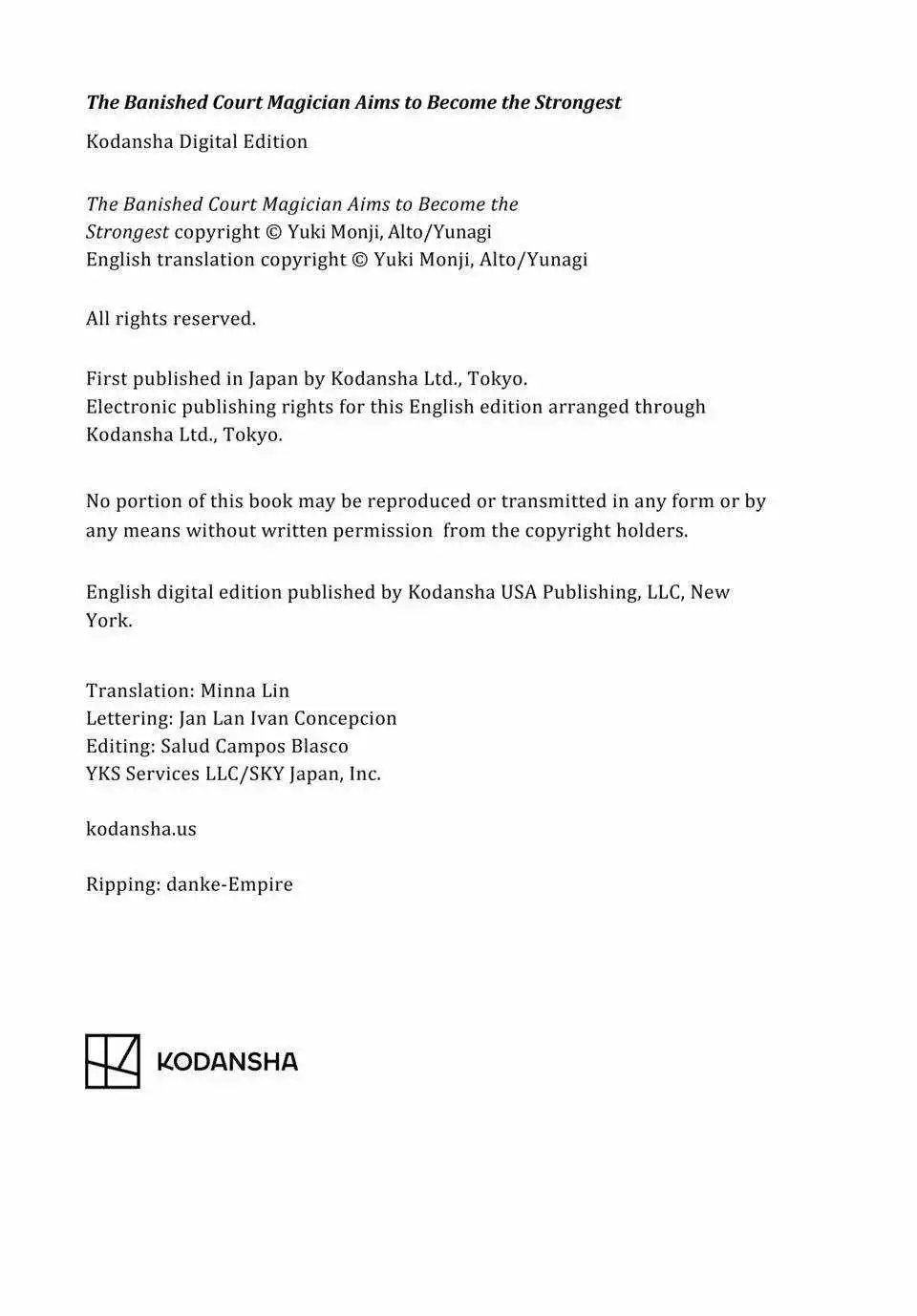 The Banished Court Magician Aims to Become the Strongest

Kodansha Digital Edition

The Banished Court Magician Aims to Become the Strongest copyright © Yuki Monji, Alto/Yunagi
English translation copyright © Yuki Monji, Alto/Yunagi

All rights reserved.

First published in Japan by Kodansha Ltd., Tokyo.
Electronic publishing rights for this English edition arranged through Kodansha Ltd., Tokyo.

No portion of this book may be reproduced or transmitted in any form or by any means without written permission from the copyright holders.

English digital edition published by Kodansha USA Publishing, LLC, New York.

Translation: Minna Lin
Lettering: Jan Lan Ivan Concepcion
Editing: Salud Campos Blasco
YKS Services LLC/SKY Japan, Inc.

kodansha.us

Ripping: danke-Empire

KODANSHA